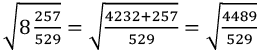 $\sqrt{8\frac{257}{529}} = \sqrt{\frac{4232+257}{529}} = \sqrt{\frac{4489}{529}}$